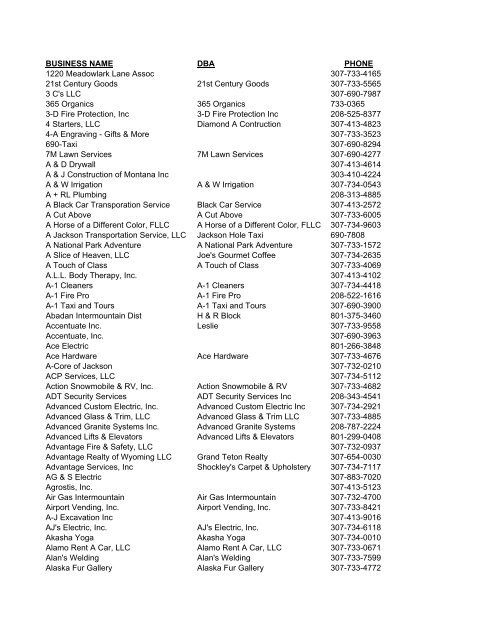 | BUSINESS NAME | DBA | PHONE |
|---|---|---|
| 1220 Meadowlark Lane Assoc | | 307-733-4165 |
| 21st Century Goods | 21st Century Goods | 307-733-5565 |
| 3 C's LLC | | 307-690-7987 |
| 365 Organics | 365 Organics | 733-0365 |
| 3-D Fire Protection, Inc | 3-D Fire Protection Inc | 208-525-8377 |
| 4 Starters, LLC | Diamond A Contruction | 307-413-4823 |
| 4-A Engraving - Gifts & More | | 307-733-3523 |
| 690-Taxi | | 307-690-8294 |
| 7M Lawn Services | 7M Lawn Services | 307-690-4277 |
| A & D Drywall | | 307-413-4614 |
| A & J Construction of Montana Inc | | 303-410-4224 |
| A & W Irrigation | A & W Irrigation | 307-734-0543 |
| A + RL Plumbing | | 208-313-4885 |
| A Black Car Transporation Service | Black Car Service | 307-413-2572 |
| A Cut Above | A Cut Above | 307-733-6005 |
| A Horse of a Different Color, FLLC | A Horse of a Different Color, FLLC | 307-734-9603 |
| A Jackson Transportation Service, LLC | Jackson Hole Taxi | 690-7808 |
| A National Park Adventure | A National Park Adventure | 307-733-1572 |
| A Slice of Heaven, LLC | Joe's Gourmet Coffee | 307-734-2635 |
| A Touch of Class | A Touch of Class | 307-733-4069 |
| A.L.L. Body Therapy, Inc. | | 307-413-4102 |
| A-1 Cleaners | A-1 Cleaners | 307-734-4418 |
| A-1 Fire Pro | A-1 Fire Pro | 208-522-1616 |
| A-1 Taxi and Tours | A-1 Taxi and Tours | 307-690-3900 |
| Abadan Intermountain Dist | H & R Block | 801-375-3460 |
| Accentuate Inc. | Leslie | 307-733-9558 |
| Accentuate, Inc. | | 307-690-3963 |
| Ace Electric | | 801-266-3848 |
| Ace Hardware | Ace Hardware | 307-733-4676 |
| A-Core of Jackson | | 307-732-0210 |
| ACP Services, LLC | | 307-734-5112 |
| Action Snowmobile & RV, Inc. | Action Snowmobile & RV | 307-733-4682 |
| ADT Security Services | ADT Security Services Inc | 208-343-4541 |
| Advanced Custom Electric, Inc. | Advanced Custom Electric Inc | 307-734-2921 |
| Advanced Glass & Trim, LLC | Advanced Glass & Trim LLC | 307-733-4885 |
| Advanced Granite Systems Inc. | Advanced Granite Systems | 208-787-2224 |
| Advanced Lifts & Elevators | Advanced Lifts & Elevators | 801-299-0408 |
| Advantage Fire & Safety, LLC | | 307-732-0937 |
| Advantage Realty of Wyoming LLC | Grand Teton Realty | 307-654-0030 |
| Advantage Services, Inc | Shockley's Carpet & Upholstery | 307-734-7117 |
| AG & S Electric | | 307-883-7020 |
| Agrostis, Inc. | | 307-413-5123 |
| Air Gas Intermountain | Air Gas Intermountain | 307-732-4700 |
| Airport Vending, Inc. | Airport Vending, Inc. | 307-733-8421 |
| A-J Excavation Inc | | 307-413-9016 |
| AJ's Electric, Inc. | AJ's Electric, Inc. | 307-734-6118 |
| Akasha Yoga | Akasha Yoga | 307-734-0010 |
| Alamo Rent A Car, LLC | Alamo Rent A Car, LLC | 307-733-0671 |
| Alan's Welding | Alan's Welding | 307-733-7599 |
| Alaska Fur Gallery | Alaska Fur Gallery | 307-733-4772 |